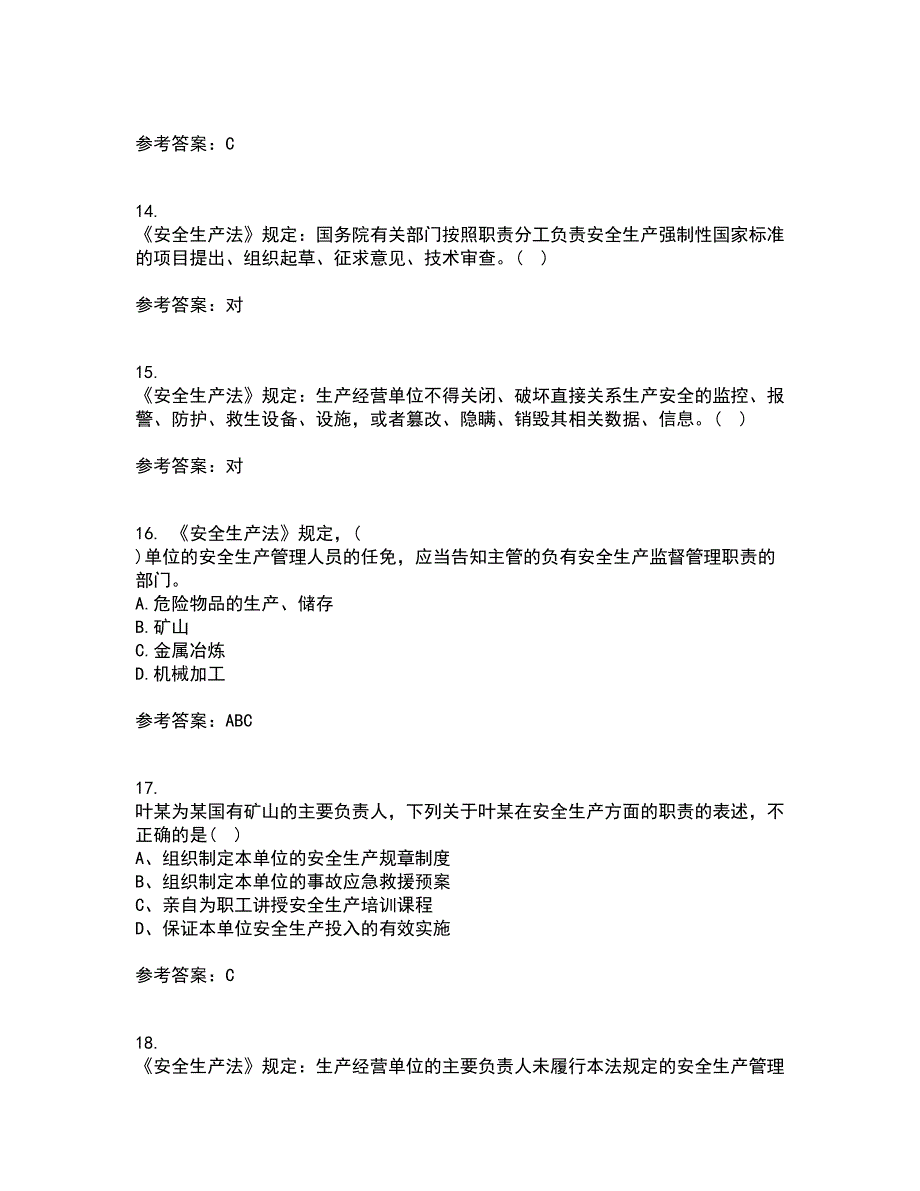 参考答案：C

14.
《安全生产法》规定：国务院有关部门按照职责分工负责安全生产强制性国家标准的项目提出、组织起草、征求意见、技术审查。（ ）

参考答案：对

15.
《安全生产法》规定：生产经营单位不得关闭、破坏直接关系生产安全的监控、报警、防护、救生设备、设施，或者篡改、隐瞒、销毁其相关数据、信息。（ ）

参考答案：对

16. 《安全生产法》规定，（
）单位的安全生产管理人员的任免，应当告知主管的负有安全生产监督管理职责的部门。
A.危险物品的生产、储存
B.矿山
C.金属冶炼
D.机械加工

参考答案：ABC

17.
叶某为某国有矿山的主要负责人，下列关于叶某在安全生产方面的职责的表述，不正确的是（ ）
A、组织制定本单位的安全生产规章制度
B、组织制定本单位的事故应急救援预案
C、亲自为职工讲授安全生产培训课程
D、保证本单位安全生产投入的有效实施

参考答案：C

18.
《安全生产法》规定：生产经营单位的主要负责人未履行本法规定的安全生产管理